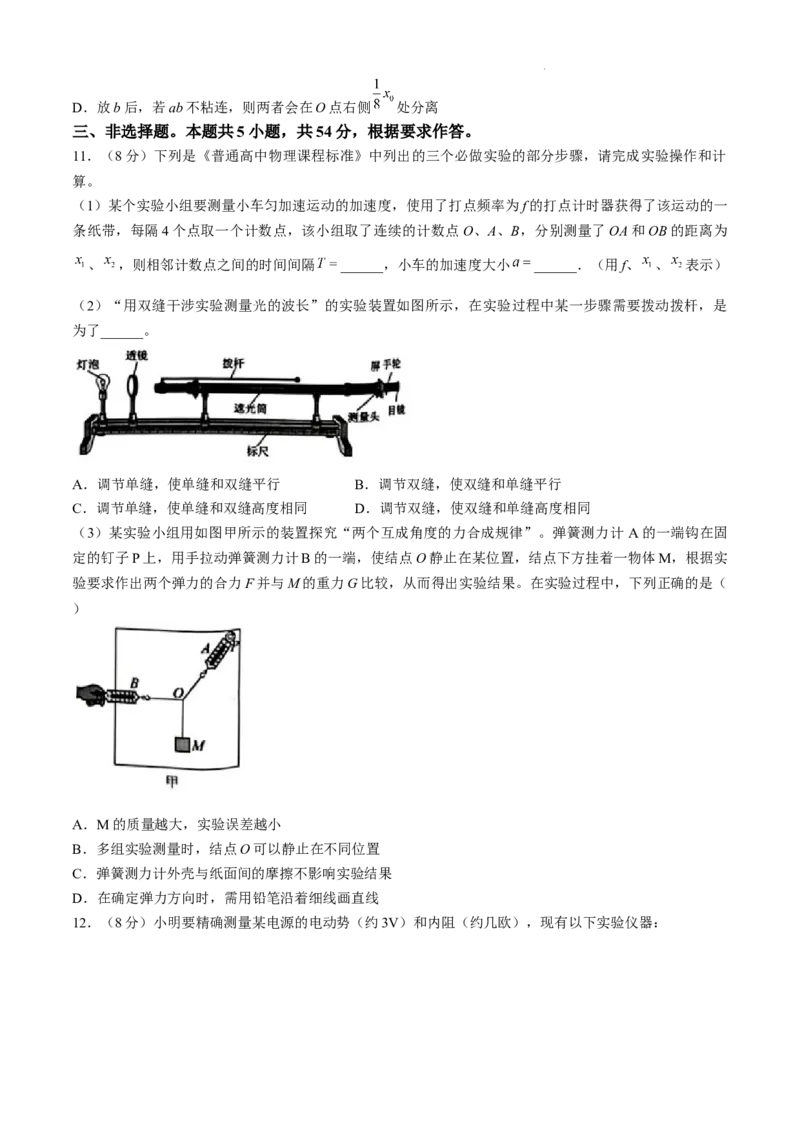 D．放b后，若ab不粘连，则两者会在O点右侧$\frac{1}{8}x_0$处分离

三、非选择题。本题共5小题，共54分，根据要求作答。

11．（8分）下列是《普通高中物理课程标准》中列出的三个必做实验的部分步骤，请完成实验操作和计算。

（1）某个实验小组要测量小车匀加速运动的加速度，使用了打点频率为f的打点计时器获得了该运动的一条纸带，每隔4个点取一个计数点，该小组取了连续的计数点O、A、B，分别测量了OA和OB的距离为$x_1$、$x_2$，则相邻计数点之间的时间间隔$T=$____，小车的加速度大小$a=$____．（用f、$x_1$、$x_2$表示）

（2）“用双缝干涉实验测量光的波长”的实验装置如图所示，在实验过程中某一步骤需要拨动拨杆，是为了____。

灯泡
透镜
拨杆
屏手轮
遮光筒
测量头
目镜
标尺

A．调节单缝，使单缝和双缝平行
B．调节双缝，使双缝和单缝平行
C．调节单缝，使单缝和双缝高度相同
D．调节双缝，使双缝和单缝高度相同

（3）某实验小组用如图甲所示的装置探究“两个互成角度的力合成规律”。弹簧测力计A的一端钩在固定的钉子P上，用手拉动弹簧测力计B的一端，使结点O静止在某位置，结点下方挂着一物体M，根据实验要求作出两个弹力的合力F并与M的重力G比较，从而得出实验结果。在实验过程中，下列正确的是（ ）

A
B
O
M
甲

A．M的质量越大，实验误差越小
B．多组实验测量时，结点O可以静止在不同位置
C．弹簧测力计外壳与纸面间的摩擦不影响实验结果
D．在确定弹力方向时，需用铅笔沿着细线画直线

12．（8分）小明要精确测量某电源的电动势（约3V）和内阻（约几欧），现有以下实验仪器：